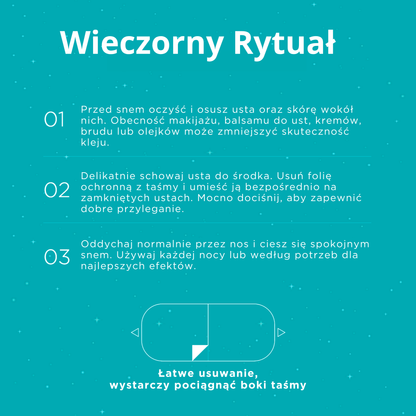 Wieczorny Rytuał

01

Przed snem oczyść i osusz usta oraz skórę wokół nich. Obecność makijażu, balsamu do ust, kremów, brudu lub olejków może zmniejszyć skuteczność kleju.

02

Delikatnie schowaj usta do środka. Usuń folię ochronną z taśmy i umieść ją bezpośrednio na zamkniętych ustach. Mocno dociśnij, aby zapewnić dobre przyleganie.

03

Oddychaj normalnie przez nos i ciesz się spokojnym snem. Używaj każdej nocy lub według potrzeb dla najlepszych efektów.

Łatwe usuwanie,
wystarczy pociągnąć boki taśmy